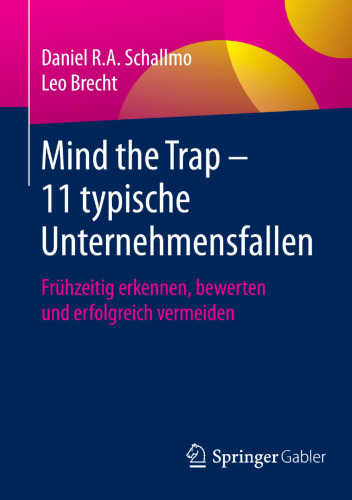 Daniel R.A. Schallmo
Leo Brecht

Mind the Trap – 11 typische Unternehmensfallen

Frühzeitig erkennen, bewerten und erfolgreich vermeiden

Springer Gabler